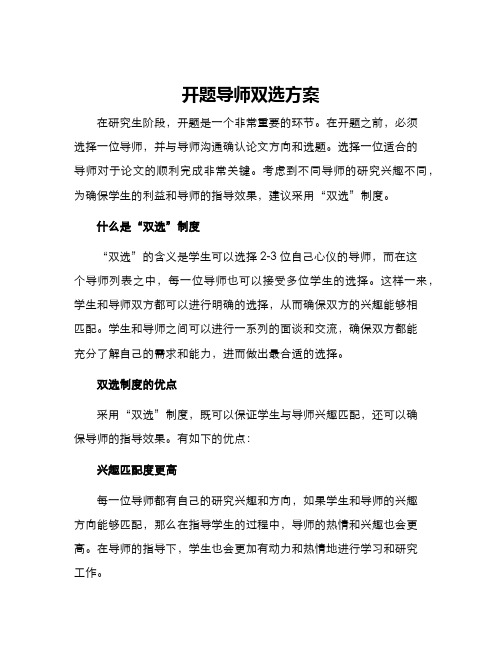 开题导师双选方案

在研究生阶段，开题是一个非常重要的环节。在开题之前，必须选择一位导师，并与导师沟通确认论文方向和选题。选择一位适合的导师对于论文的顺利完成非常关键。考虑到不同导师的研究兴趣不同，为确保学生的利益和导师的指导效果，建议采用“双选”制度。

什么是“双选”制度

“双选”的含义是学生可以选择 2-3 位自己心仪的导师，而在这个导师列表之中，每一位导师也可以接受多位学生的选择。这样一来，学生和导师双方都可以进行明确的选择，从而确保双方的兴趣能够相匹配。学生和导师之间可以进行一系列的面谈和交流，确保双方都能充分了解自己的需求和能力，进而做出最合适的选择。

双选制度的优点

采用“双选”制度，既可以保证学生与导师兴趣匹配，还可以确保导师的指导效果。有如下的优点：

兴趣匹配度更高

每一位导师都有自己的研究兴趣和方向，如果学生和导师的兴趣方向能够匹配，那么在指导学生的过程中，导师的热情和兴趣也会更高。在导师的指导下，学生也会更加有动力和热情地进行学习和研究工作。